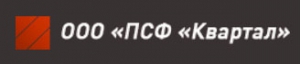 ООО «ПСФ «Квартал»